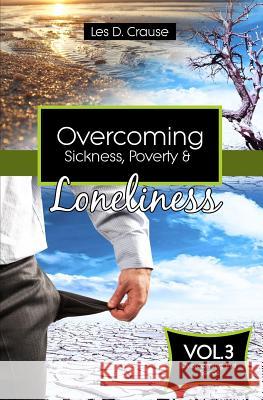 Les D. Crause

Overcoming
Sickness, Poverty &
Loneliness

VOL.3

Kraina Książek